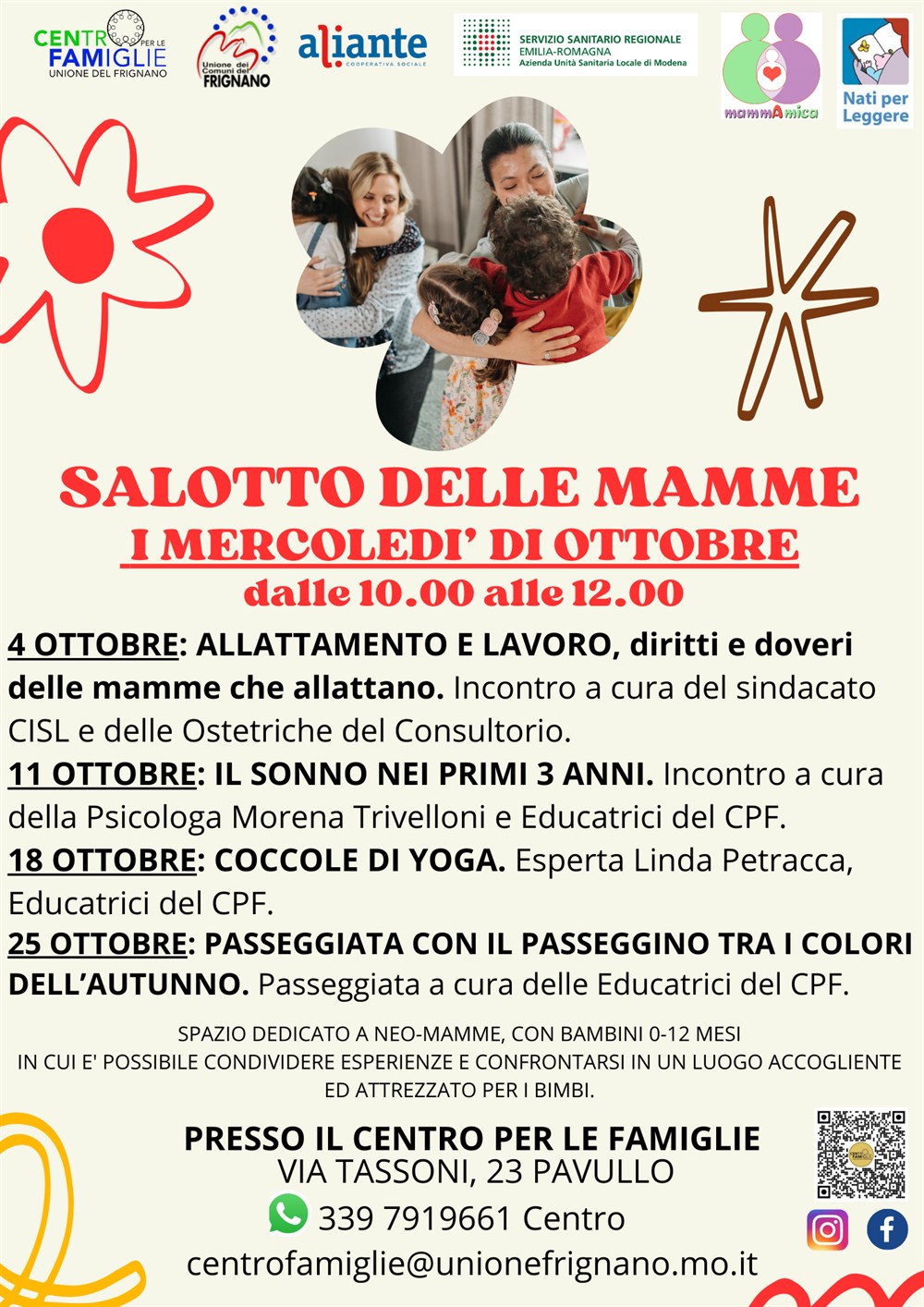 CENTRO PER LE FAMIGLIE
UNIONE DEL FRIGNANO

Unione dei Comuni del FRIGNANO

aliante
COOPERATIVA SOCIALE

SERVIZIO SANITARIO REGIONALE
EMILIA-ROMAGNA
Azienda Unità Sanitaria Locale di Modena

mammAmica

Nati per Leggere

SALOTTO DELLE MAMME
I MERCOLEDI' DI OTTOBRE
dalle 10.00 alle 12.00

4 OTTOBRE: ALLATTAMENTO E LAVORO, diritti e doveri delle mamme che allattano. Incontro a cura del sindacato CISL e delle Ostetriche del Consultorio.

11 OTTOBRE: IL SONNO NEI PRIMI 3 ANNI. Incontro a cura della Psicologa Morena Trivelloni e Educatrici del CPF.

18 OTTOBRE: COCCOLE DI YOGA. Esperta Linda Petracca, Educatrici del CPF.

25 OTTOBRE: PASSEGGIATA CON IL PASSEGGINO TRA I COLORI DELL'AUTUNNO. Passeggiata a cura delle Educatrici del CPF.

SPAZIO DEDICATO A NEO-MAMME, CON BAMBINI 0-12 MESI
IN CUI E' POSSIBILE CONDIVIDERE ESPERIENZE E CONFRONTARSI IN UN LUOGO ACCOGLIENTE ED ATTREZZATO PER I BIMBI.

PRESSO IL CENTRO PER LE FAMIGLIE
VIA TASSONI, 23 PAVULLO
339 7919661 Centro
centrofamiglie@unionefrignano.mo.it